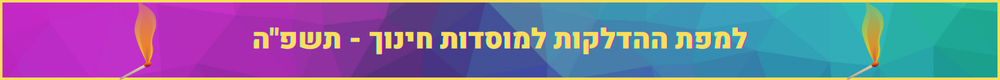 למפת ההדלקות למוסדות חינוך - תשפ"ה